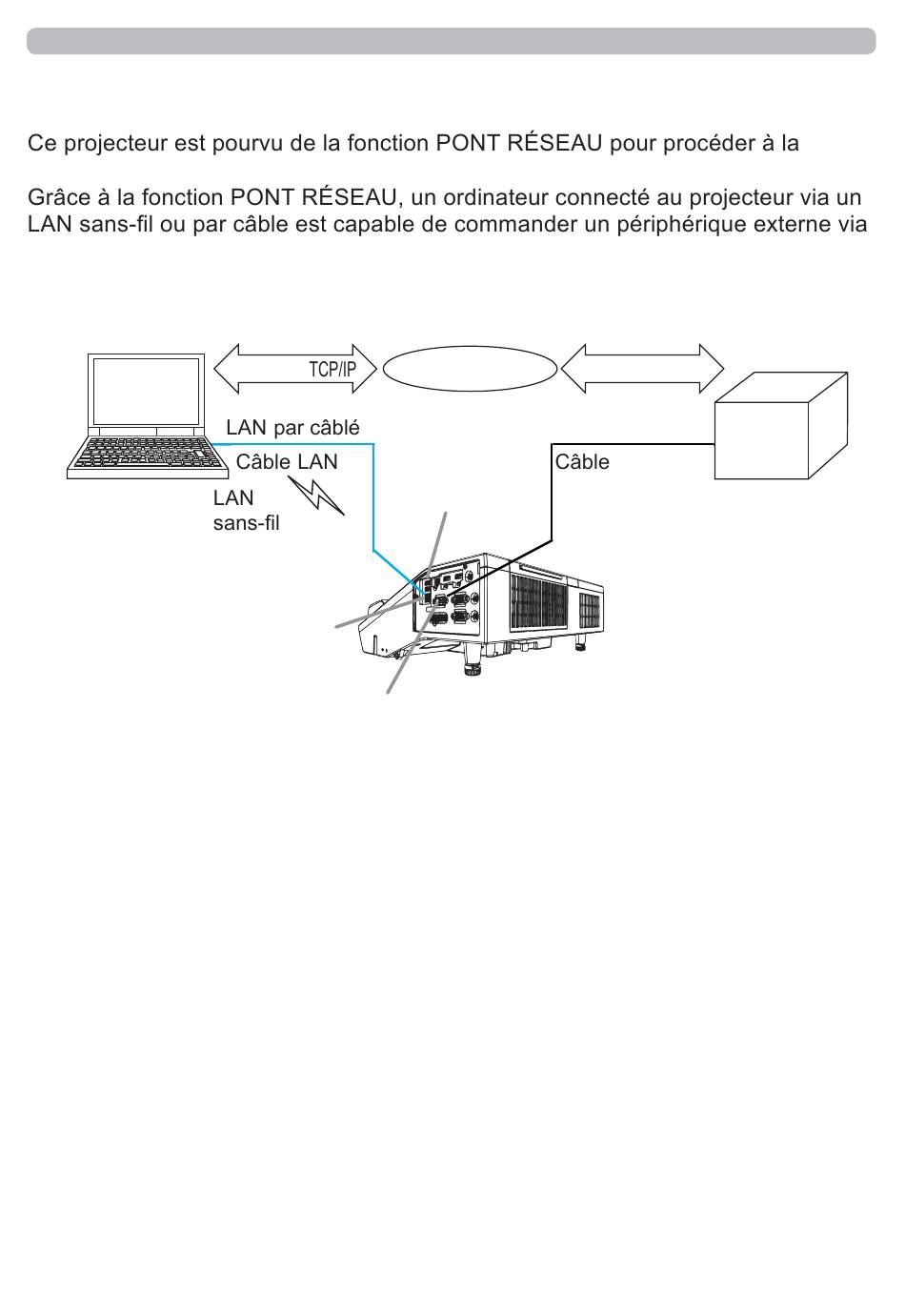 Ce projecteur est pourvu de la fonction PONT RÉSEAU pour procéder à la

Grâce à la fonction PONT RÉSEAU, un ordinateur connecté au projecteur via un LAN sans-fil ou par câble est capable de commander un périphérique externe via

TCP/IP

LAN par câblé

Câble LAN

LAN sans-fil

Câble